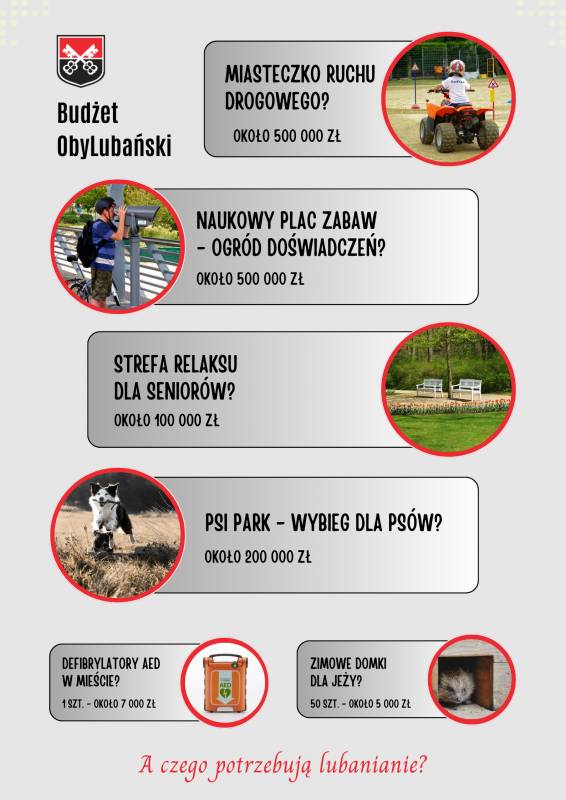 Budżet ObyLubański

MIASTECZKO RUCHU DROGOWEGO?

OKOŁO 500 000 ZŁ

NAUKOWY PLAC ZABAW - OGRÓD DOŚWIADCZEŃ?

OKOŁO 500 000 ZŁ

STREFA RELAKSU DLA SENIORÓW?

OKOŁO 100 000 ZŁ

PSI PARK - WYBIEG DLA PSÓW?

OKOŁO 200 000 ZŁ

DEFIBRYLATORY AED W MIEŚCIE?

1 SZT. - OKOŁO 7 000 ZŁ

AED

ZIMOWE DOMKI DLA JEŻY?

50 SZT. - OKOŁO 5 000 ZŁ

A czego potrzebują lubanianie?